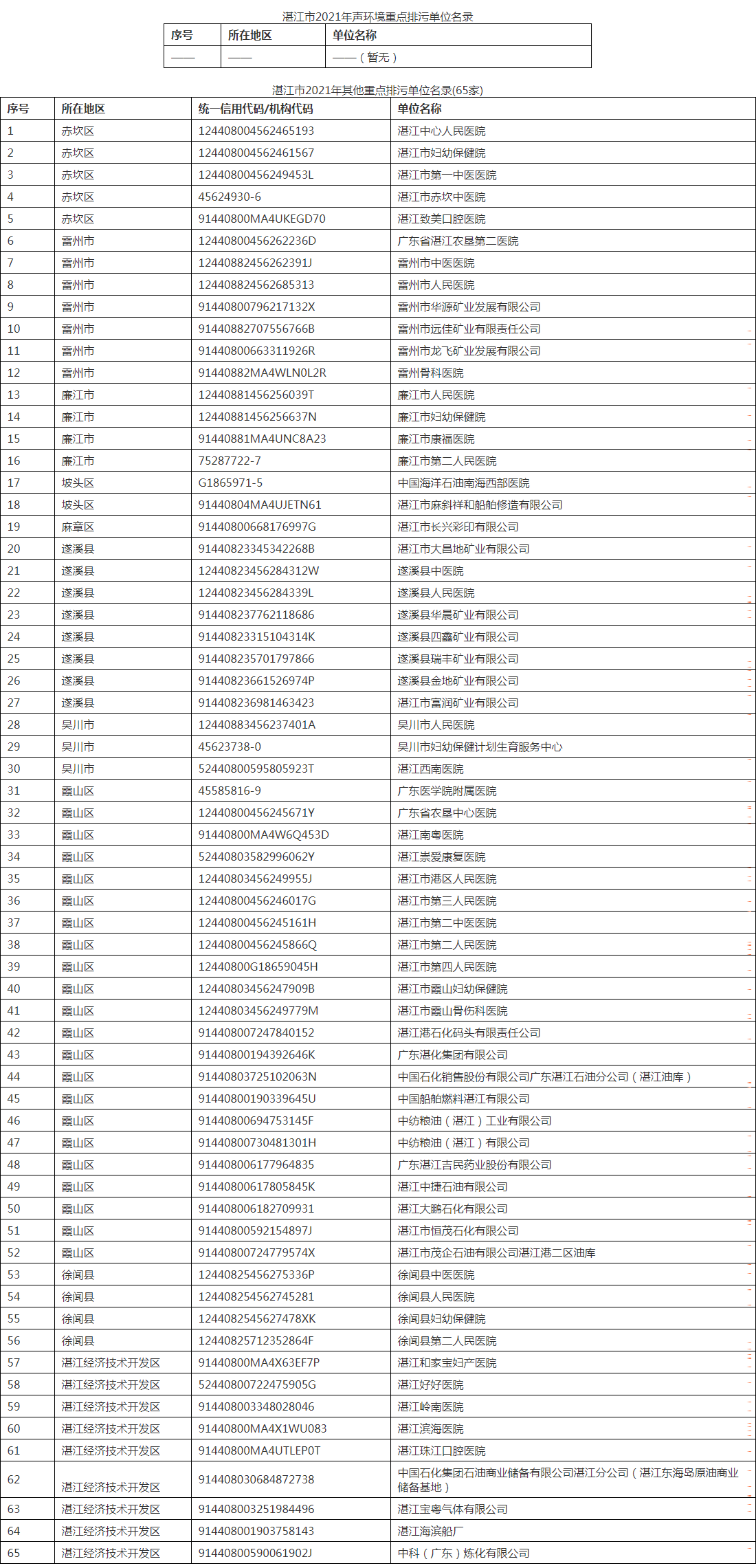 湛江市2021年声环境重点排污单位名录

| 序号 | 所在地区 | 单位名称 |
|---|---|---|
| —— | —— | ——（暂无） |

湛江市2021年其他重点排污单位名录(65家)

| 序号 | 所在地区 | 统一信用代码/机构代码 | 单位名称 |
|---|---|---|---|
| 1 | 赤坎区 | 124408004562465193 | 湛江中心人民医院 |
| 2 | 赤坎区 | 124408004562461567 | 湛江市妇幼保健院 |
| 3 | 赤坎区 | 12440800456249453L | 湛江市第一中医医院 |
| 4 | 赤坎区 | 45624930-6 | 湛江市赤坎中医院 |
| 5 | 赤坎区 | 91440800MA4UKEGD70 | 湛江致美口腔医院 |
| 6 | 雷州市 | 12440800456262236D | 广东省湛江农垦第二医院 |
| 7 | 雷州市 | 12440882456262391J | 雷州市中医医院 |
| 8 | 雷州市 | 124408824562685313 | 雷州市人民医院 |
| 9 | 雷州市 | 91440800796217132X | 雷州市华源矿业发展有限公司 |
| 10 | 雷州市 | 91440882707556766B | 雷州市远佳矿业有限责任公司 |
| 11 | 雷州市 | 91440800663311926R | 雷州市龙飞矿业发展有限公司 |
| 12 | 雷州市 | 91440882MA4WLN0L2R | 雷州骨科医院 |
| 13 | 廉江市 | 12440881456256039T | 廉江市人民医院 |
| 14 | 廉江市 | 12440881456256637N | 廉江市妇幼保健院 |
| 15 | 廉江市 | 91440881MA4UNC8A23 | 廉江市康福医院 |
| 16 | 廉江市 | 75287722-7 | 廉江市第二人民医院 |
| 17 | 坡头区 | G1865971-5 | 中国海洋石油南海西部医院 |
| 18 | 坡头区 | 91440804MA4UJETN61 | 湛江市麻斜祥和船舶修造有限公司 |
| 19 | 麻章区 | 91440800668176997G | 湛江市长兴彩印有限公司 |
| 20 | 遂溪县 | 91440823345342268B | 湛江市大昌地矿业有限公司 |
| 21 | 遂溪县 | 12440823456284312W | 遂溪县中医院 |
| 22 | 遂溪县 | 12440823456284339L | 遂溪县人民医院 |
| 23 | 遂溪县 | 914408237762118686 | 遂溪县华晨矿业有限公司 |
| 24 | 遂溪县 | 91440823315104314K | 遂溪县四鑫矿业有限公司 |
| 25 | 遂溪县 | 914408235701797866 | 遂溪县瑞丰矿业有限公司 |
| 26 | 遂溪县 | 91440823661526974P | 遂溪县金地矿业有限公司 |
| 27 | 遂溪县 | 914408236981463423 | 湛江市富润矿业有限公司 |
| 28 | 吴川市 | 12440883456237401A | 吴川市人民医院 |
| 29 | 吴川市 | 45623738-0 | 吴川市妇幼保健计划生育服务中心 |
| 30 | 吴川市 | 52440800595805923T | 湛江西南医院 |
| 31 | 霞山区 | 45585816-9 | 广东医学院附属医院 |
| 32 | 霞山区 | 12440800456245671Y | 广东省农垦中心医院 |
| 33 | 霞山区 | 91440800MA4W6Q453D | 湛江南粤医院 |
| 34 | 霞山区 | 52440803582996062Y | 湛江崇爱康复医院 |
| 35 | 霞山区 | 12440803456249955J | 湛江市港区人民医院 |
| 36 | 霞山区 | 12440800456246017G | 湛江市第三人民医院 |
| 37 | 霞山区 | 12440800456245161H | 湛江市第二中医医院 |
| 38 | 霞山区 | 12440800456245866Q | 湛江市第二人民医院 |
| 39 | 霞山区 | 12440800G18659045H | 湛江市第四人民医院 |
| 40 | 霞山区 | 12440803456247909B | 湛江市霞山妇幼保健院 |
| 41 | 霞山区 | 12440803456249779M | 湛江市霞山骨伤科医院 |
| 42 | 霞山区 | 914408007247840152 | 湛江港石化码头有限责任公司 |
| 43 | 霞山区 | 91440800194392646K | 广东湛化集团有限公司 |
| 44 | 霞山区 | 91440803725102063N | 中国石化销售股份有限公司广东湛江石油分公司（湛江油库） |
| 45 | 霞山区 | 91440800190339645U | 中国船舶燃料湛江有限公司 |
| 46 | 霞山区 | 91440800694753145F | 中纺粮油（湛江）工业有限公司 |
| 47 | 霞山区 | 91440800730481301H | 中纺粮油（湛江）有限公司 |
| 48 | 霞山区 | 914408006177964835 | 广东湛江吉民药业股份有限公司 |
| 49 | 霞山区 | 91440800617805845K | 湛江中捷石油有限公司 |
| 50 | 霞山区 | 914408006182709931 | 湛江大鹏石化有限公司 |
| 51 | 霞山区 | 91440800592154897J | 湛江市恒茂石化有限公司 |
| 52 | 霞山区 | 91440800724779574X | 湛江市茂企石油有限公司湛江港二区油库 |
| 53 | 徐闻县 | 12440825456275336P | 徐闻县中医医院 |
| 54 | 徐闻县 | 124408254562745281 | 徐闻县人民医院 |
| 55 | 徐闻县 | 1244082545627478XK | 徐闻县妇幼保健院 |
| 56 | 徐闻县 | 12440825712352864F | 徐闻县第二人民医院 |
| 57 | 湛江经济技术开发区 | 91440800MA4X63EF7P | 湛江和家宝妇产医院 |
| 58 | 湛江经济技术开发区 | 52440800722475905G | 湛江好好医院 |
| 59 | 湛江经济技术开发区 | 914408003348028046 | 湛江岭南医院 |
| 60 | 湛江经济技术开发区 | 91440800MA4X1WU083 | 湛江滨海医院 |
| 61 | 湛江经济技术开发区 | 91440800MA4UTLEP0T | 湛江珠江口腔医院 |
| 62 | 湛江经济技术开发区 | 914408030684872738 | 中国石化集团石油商业储备有限公司湛江分公司（湛江东海岛原油商业储备基地） |
| 63 | 湛江经济技术开发区 | 914408003251984496 | 湛江宝粤气体有限公司 |
| 64 | 湛江经济技术开发区 | 914408001903758143 | 湛江海滨船厂 |
| 65 | 湛江经济技术开发区 | 91440800590061902J | 中科（广东）炼化有限公司 |